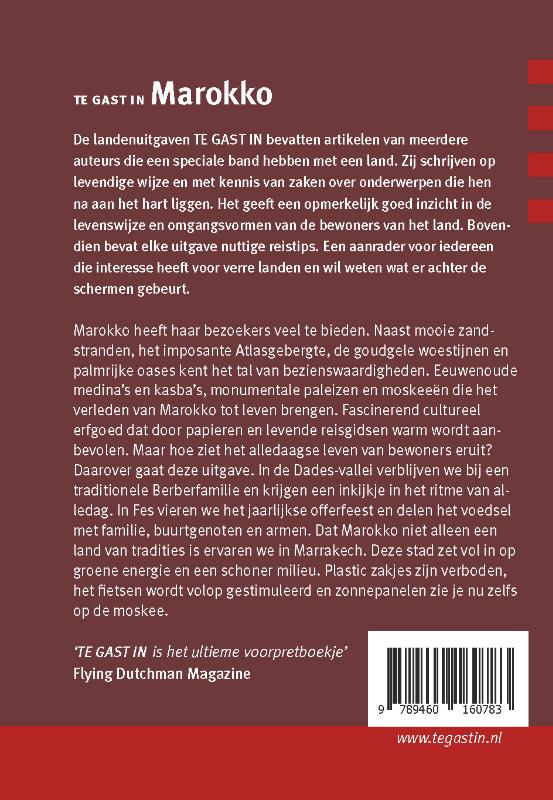 TE GAST IN Marokko

De landenuitgaven TE GAST IN bevatten artikelen van meerdere auteurs die een speciale band hebben met een land. Zij schrijven op levendige wijze en met kennis van zaken over onderwerpen die hen na aan het hart liggen. Het geeft een opmerkelijk goed inzicht in de levenswijze en omgangsvormen van de bewoners van het land. Bovendien bevat elke uitgave nuttige reistips. Een aanrader voor iedereen die interesse heeft voor verre landen en wil weten wat er achter de schermen gebeurt.

Marokko heeft haar bezoekers veel te bieden. Naast mooie zandstranden, het imposante Atlasgebergte, de goudgele woestijnen en palmrijke oases kent het tal van bezienswaardigheden. Eeuwenoude medina's en kasba's, monumentale paleizen en moskeeën die het verleden van Marokko tot leven brengen. Fascinerend cultureel erfgoed dat door papieren en levende reisgidsen warm wordt aanbevolen. Maar hoe ziet het alledaagse leven van bewoners eruit? Daarover gaat deze uitgave. In de Dades-vallei verblijven we bij een traditionele Berberfamilie en krijgen een inkijkje in het ritme van alledag. In Fes vieren we het jaarlijkse offerfeest en delen het voedsel met familie, buurtgenoten en armen. Dat Marokko niet alleen een land van tradities is ervaren we in Marrakech. Deze stad zet vol in op groene energie en een schoner milieu. Plastic zakjes zijn verboden, het fietsen wordt volop gestimuleerd en zonnepanelen zie je nu zelfs op de moskee.

'TE GAST IN is het ultieme voorpretboekje'
Flying Dutchman Magazine

9 789460 160783

www.tegastin.nl